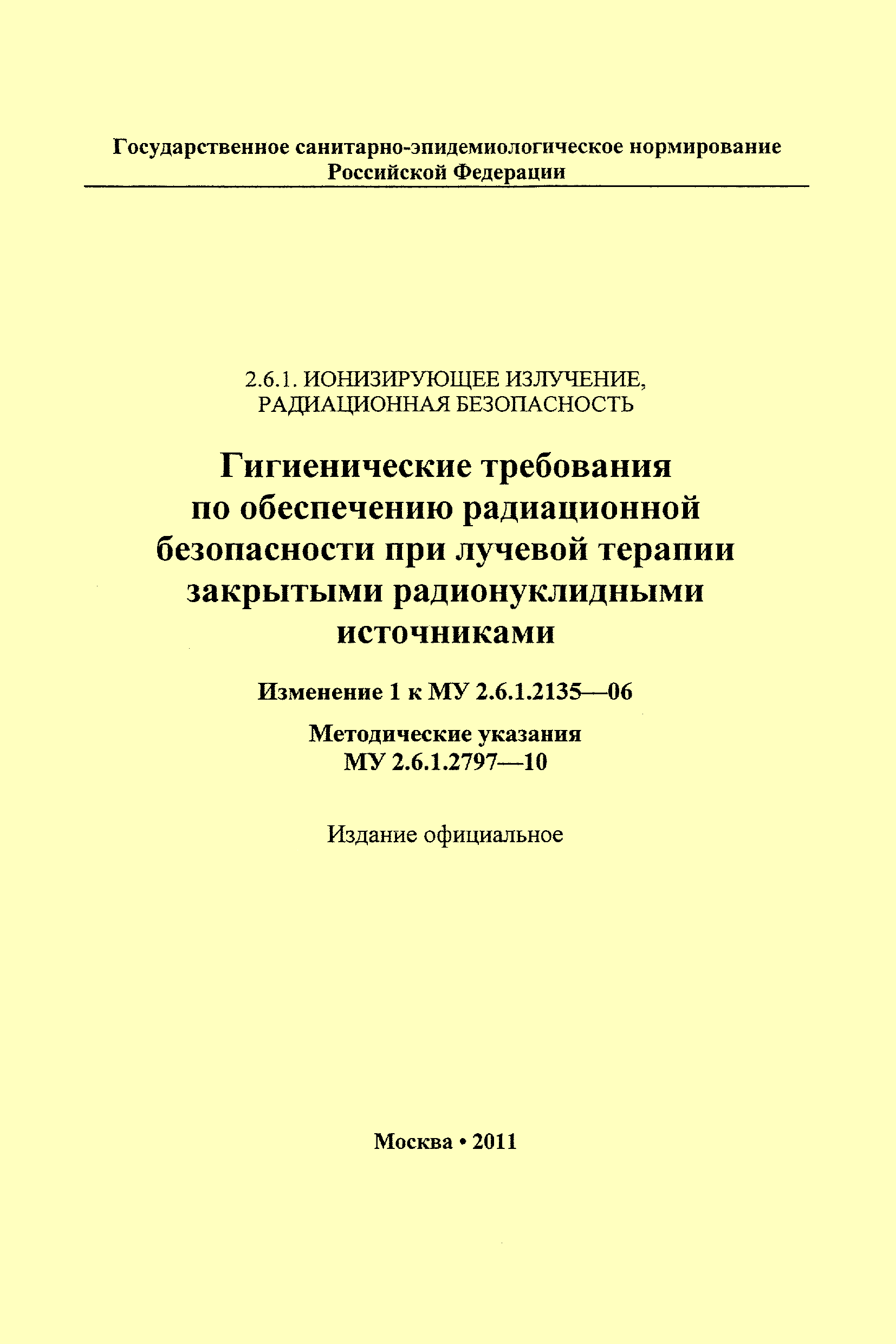 Государственное санитарно-эпидемиологическое нормирование
Российской Федерации

2.6.1. ИОНИЗИРУЮЩЕЕ ИЗЛУЧЕНИЕ,
РАДИАЦИОННАЯ БЕЗОПАСНОСТЬ

Гигиенические требования по обеспечению радиационной безопасности при лучевой терапии закрытыми радионуклидными источниками

Изменение 1 к МУ 2.6.1.2135—06

Методические указания
МУ 2.6.1.2797—10

Издание официальное

Москва • 2011